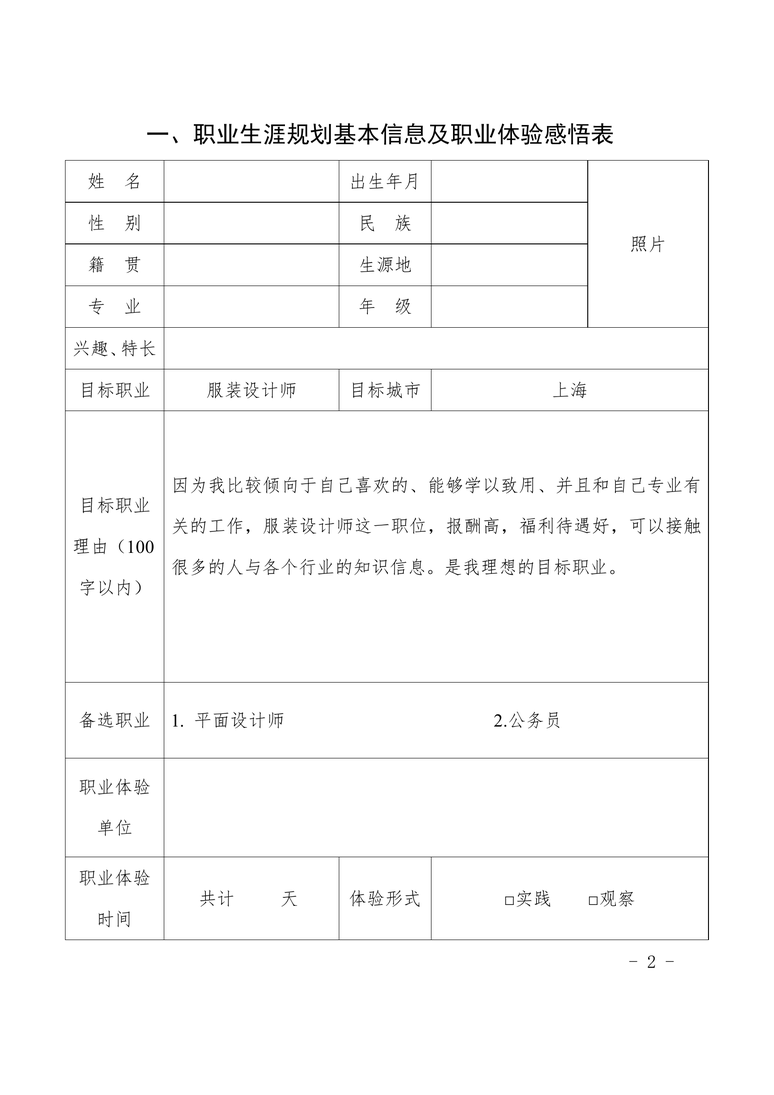 一、职业生涯规划基本信息及职业体验感悟表

| 姓　名 | | 出生年月 | | 照片 |
|---|---|---|---|---|
| 性　别 | | 民　族 | | |
| 籍　贯 | | 生源地 | | |
| 专　业 | | 年　级 | | |
| 兴趣、特长 | | | | |
| 目标职业 | 服装设计师 | 目标城市 | 上海 | |
| 目标职业理由（100字以内） | 因为我比较倾向于自己喜欢的、能够学以致用、并且和自己专业有关的工作，服装设计师这一职位，报酬高，福利待遇好，可以接触很多的人与各个行业的知识信息。是我理想的目标职业。 | | | |
| 备选职业 | 1. 平面设计师　2.公务员 | | | |
| 职业体验单位 | | | | |
| 职业体验时间 | 共计　　天 | 体验形式 | □实践　□观察 | |

- 2 -